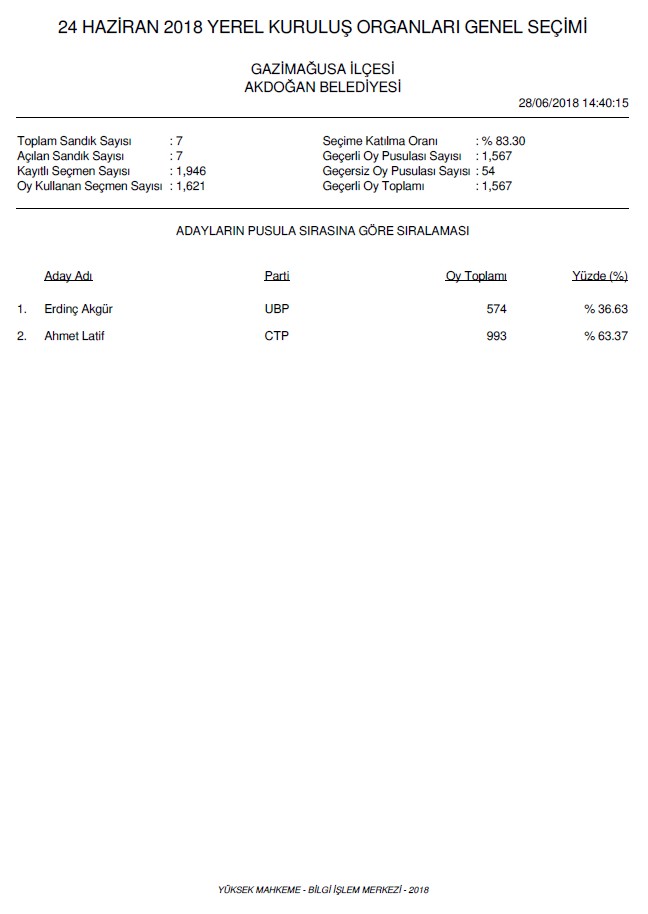 24 HAZİRAN 2018 YEREL KURULUŞ ORGANLARI GENEL SEÇİMİ

GAZİMAĞUSA İLÇESİ
AKDOĞAN BELEDİYESİ

28/06/2018 14:40:15

Toplam Sandık Sayısı : 7
Açılan Sandık Sayısı : 7
Kayıtlı Seçmen Sayısı : 1,946
Oy Kullanan Seçmen Sayısı : 1,621

Seçime Katılma Oranı : % 83.30
Geçerli Oy Pusulası Sayısı : 1,567
Geçersiz Oy Pusulası Sayısı : 54
Geçerli Oy Toplamı : 1,567

ADAYLARIN PUSULA SIRASINA GÖRE SIRALAMASI

| | Aday Adı | Parti | Oy Toplamı | Yüzde (%) |
|---|---|---|---|---|
| 1. | Erdinç Akgür | UBP | 574 | % 36.63 |
| 2. | Ahmet Latif | CTP | 993 | % 63.37 |

YÜKSEK MAHKEME - BİLGİ İŞLEM MERKEZİ - 2018